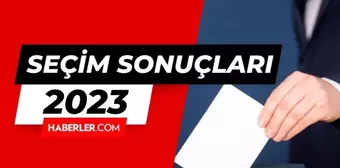 SEÇİM SONUÇLARI
2023
HABERLER.COM